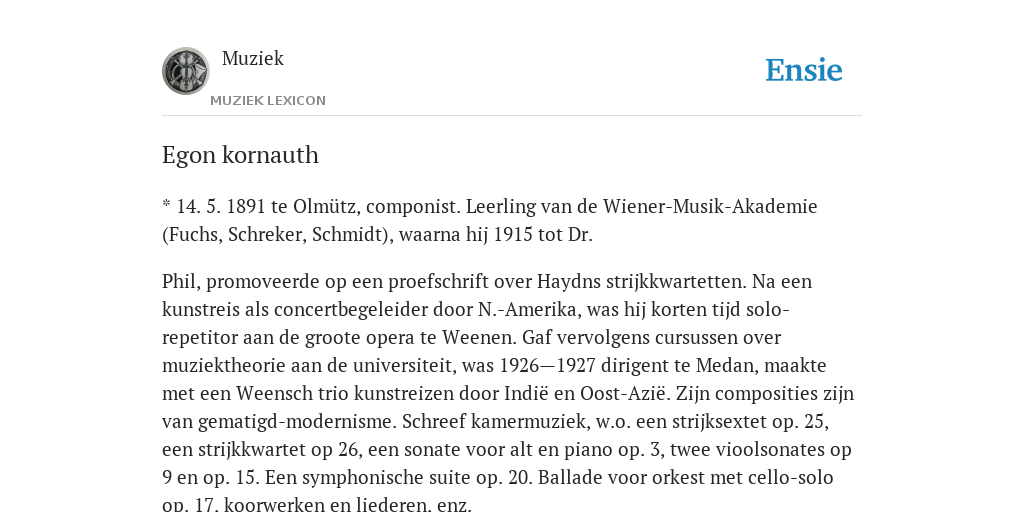 Muziek
MUZIEK LEXICON
Ensie

Egon kornauth

* 14. 5. 1891 te Olmütz, componist. Leerling van de Wiener-Musik-Akademie (Fuchs, Schreker, Schmidt), waarna hij 1915 tot Dr.

Phil, promoveerde op een proefschrift over Haydns strijkkwartetten. Na een kunstreis als concertbegeleider door N.-Amerika, was hij korten tijd solo-repetitor aan de groote opera te Weenen. Gaf vervolgens cursussen over muziektheorie aan de universiteit, was 1926—1927 dirigent te Medan, maakte met een Weensch trio kunstreizen door Indië en Oost-Azië. Zijn composities zijn van gematigd-modernisme. Schreef kamermuziek, w.o. een strijksextet op. 25, een strijkkwartet op 26, een sonate voor alt en piano op. 3, twee vioolsonates op 9 en op. 15. Een symphonische suite op. 20. Ballade voor orkest met cello-solo op. 17, koorwerken en liederen, enz.